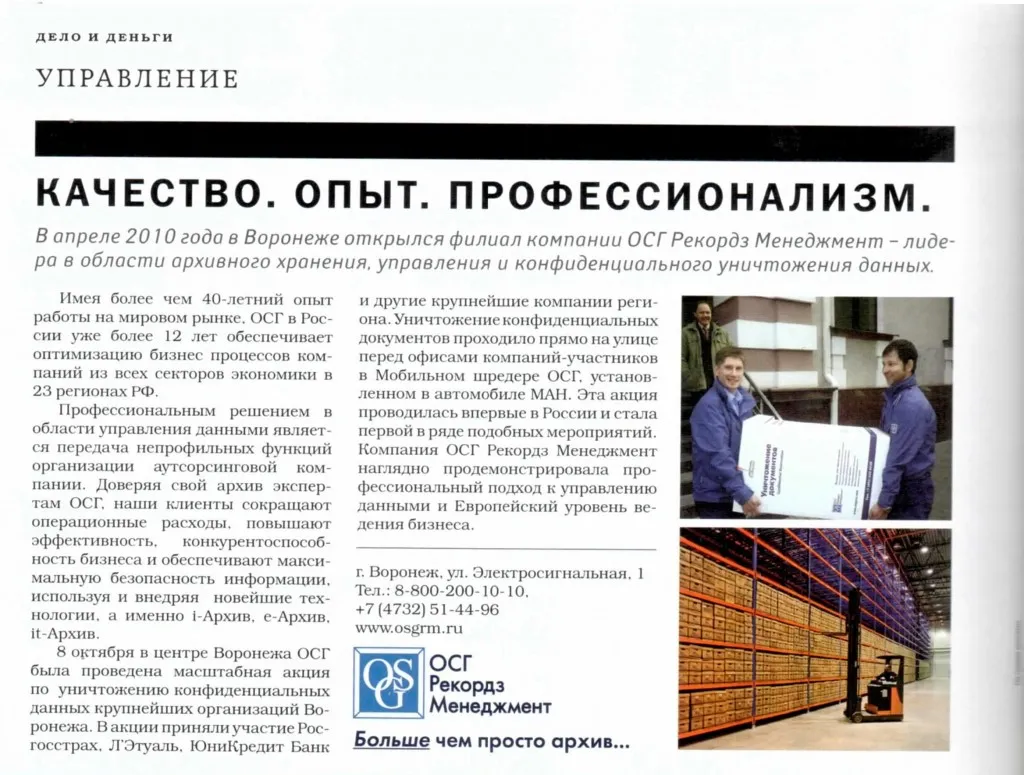 ДЕЛО И ДЕНЬГИ

УПРАВЛЕНИЕ

КАЧЕСТВО. ОПЫТ. ПРОФЕССИОНАЛИЗМ.

В апреле 2010 года в Воронеже открылся филиал компании ОСГ Рекордз Менеджмент – лидера в области архивного хранения, управления и конфиденциального уничтожения данных.

Имея более чем 40-летний опыт работы на мировом рынке, ОСГ в России уже более 12 лет обеспечивает оптимизацию бизнес процессов компаний из всех секторов экономики в 23 регионах РФ.

Профессиональным решением в области управления данными является передача непрофильных функций организации аутсорсинговой компании. Доверяя свой архив экспертам ОСГ, наши клиенты сокращают операционные расходы, повышают эффективность, конкурентоспособность бизнеса и обеспечивают максимальную безопасность информации, используя и внедряя новейшие технологии, а именно i-Архив, e-Архив, it-Архив.

8 октября в центре Воронежа ОСГ была проведена масштабная акция по уничтожению конфиденциальных данных крупнейших организаций Воронежа. В акции приняли участие Росгосстрах, Л'Этуаль, ЮниКредит Банк и другие крупнейшие компании региона. Уничтожение конфиденциальных документов проходило прямо на улице перед офисами компаний-участников в Мобильном шредере ОСГ, установленном в автомобиле МАН. Эта акция проводилась впервые в России и стала первой в ряде подобных мероприятий. Компания ОСГ Рекордз Менеджмент наглядно продемонстрировала профессиональный подход к управлению данными и Европейский уровень ведения бизнеса.

г. Воронеж, ул. Электросигнальная, 1
Тел.: 8-800-200-10-10,
+7 (4732) 51-44-96
www.osgrm.ru

OSG
ОСГ
Рекордз
Менеджмент

Больше чем просто архив...

Уничтожение документов